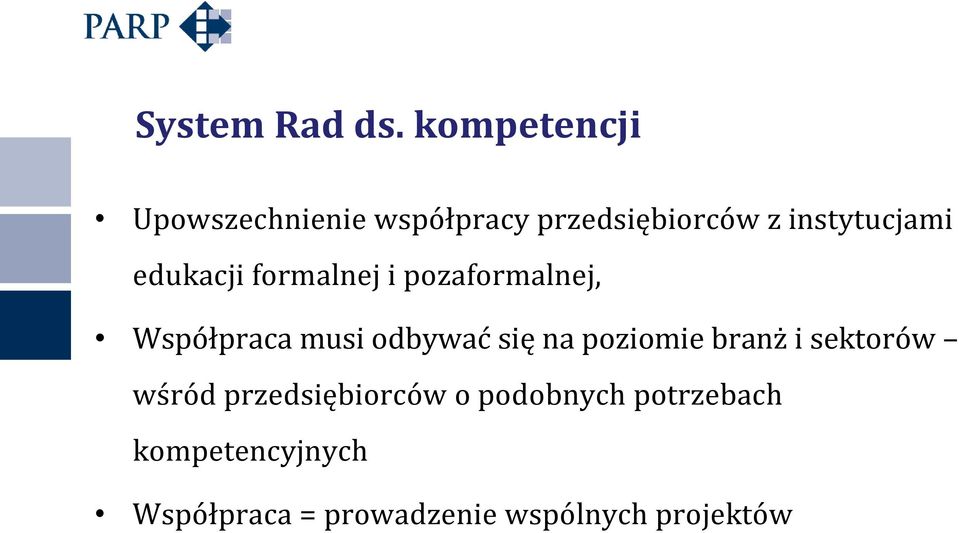 PARP

System Rad ds. kompetencji

• Upowszechnienie współpracy przedsiębiorców z instytucjami edukacji formalnej i pozaformalnej,

• Współpraca musi odbywać się na poziomie branż i sektorów – wśród przedsiębiorców o podobnych potrzebach kompetencyjnych

• Współpraca = prowadzenie wspólnych projektów